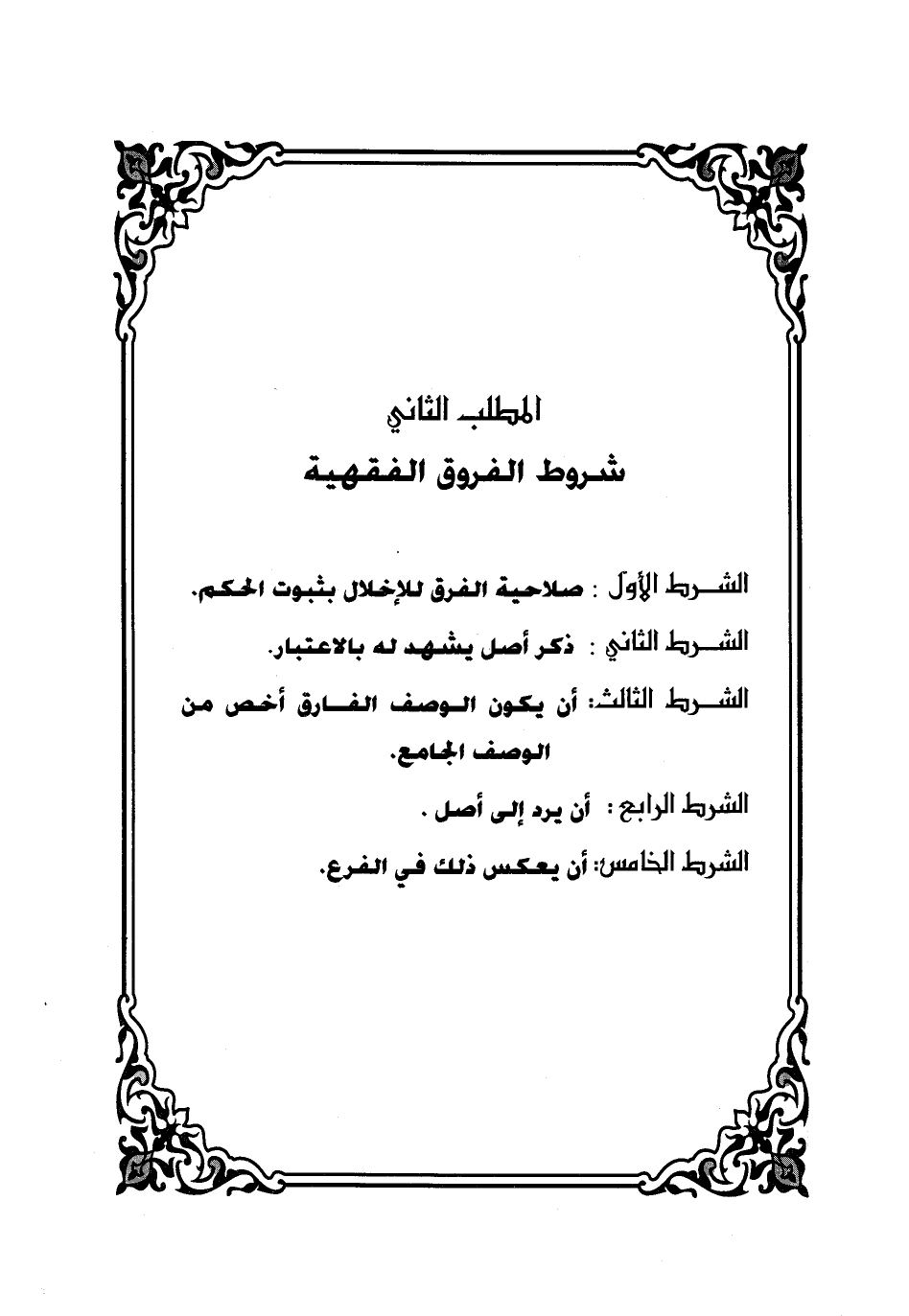 المطلب الثاني
شروط الفروق الفقهية

الشرط الأول : صلاحية الفرق للإخلال بثبوت الحكم.

الشرط الثاني : ذكر أصل يشهد له بالاعتبار.

الشرط الثالث: أن يكون الوصف الفارق أخص من الوصف الجامع.

الشرط الرابع : أن يرد إلى أصل .

الشرط الخامس: أن يعكس ذلك في الفرع.